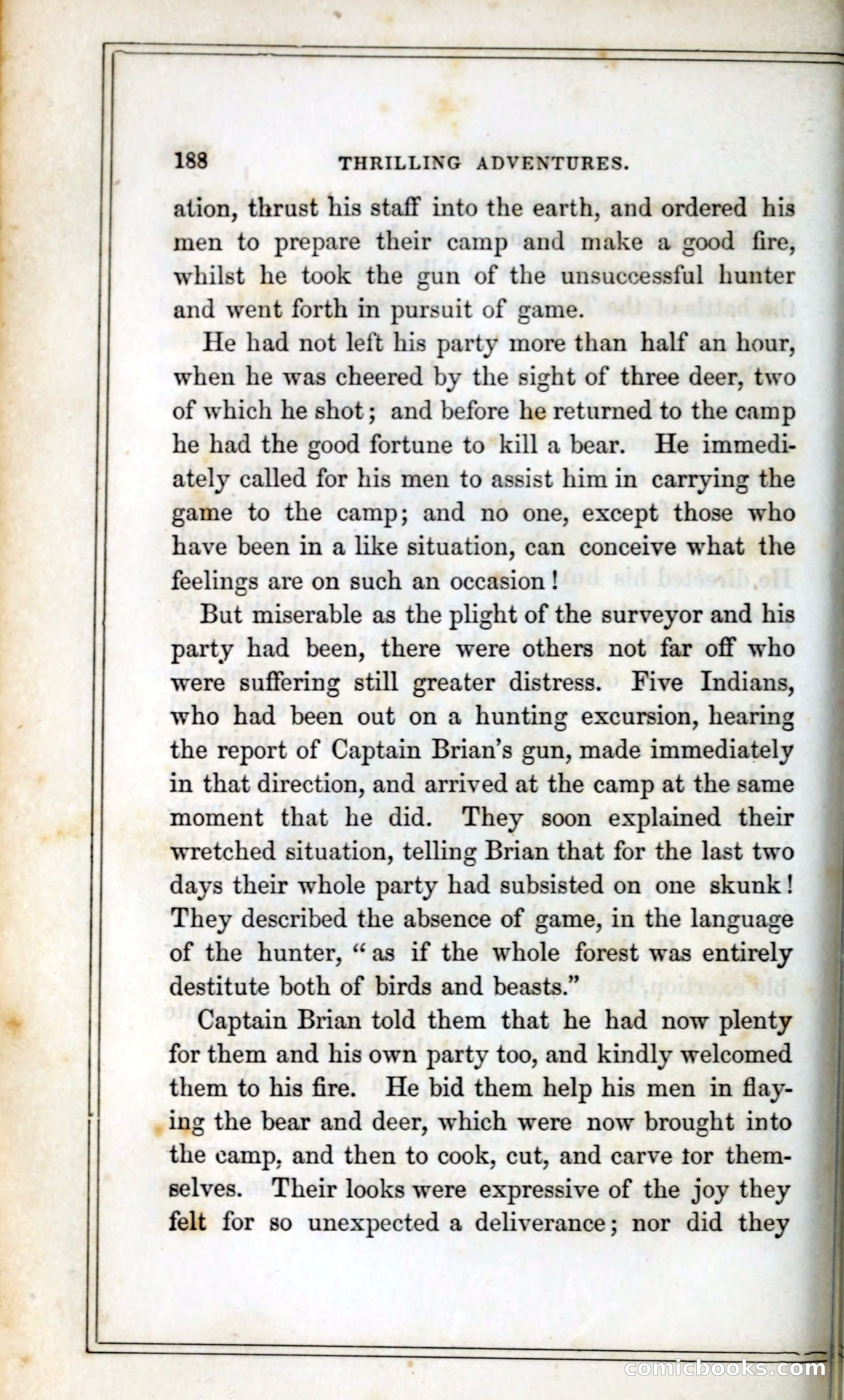 188 THRILLING ADVENTURES.

ation, thrust his staff into the earth, and ordered his men to prepare their camp and make a good fire, whilst he took the gun of the unsuccessful hunter and went forth in pursuit of game.

He had not left his party more than half an hour, when he was cheered by the sight of three deer, two of which he shot; and before he returned to the camp he had the good fortune to kill a bear. He immediately called for his men to assist him in carrying the game to the camp; and no one, except those who have been in a like situation, can conceive what the feelings are on such an occasion!

But miserable as the plight of the surveyor and his party had been, there were others not far off who were suffering still greater distress. Five Indians, who had been out on a hunting excursion, hearing the report of Captain Brian's gun, made immediately in that direction, and arrived at the camp at the same moment that he did. They soon explained their wretched situation, telling Brian that for the last two days their whole party had subsisted on one skunk! They described the absence of game, in the language of the hunter, "as if the whole forest was entirely destitute both of birds and beasts."

Captain Brian told them that he had now plenty for them and his own party too, and kindly welcomed them to his fire. He bid them help his men in flaying the bear and deer, which were now brought into the camp, and then to cook, cut, and carve tor themselves. Their looks were expressive of the joy they felt for so unexpected a deliverance; nor did they

comicbooks.com